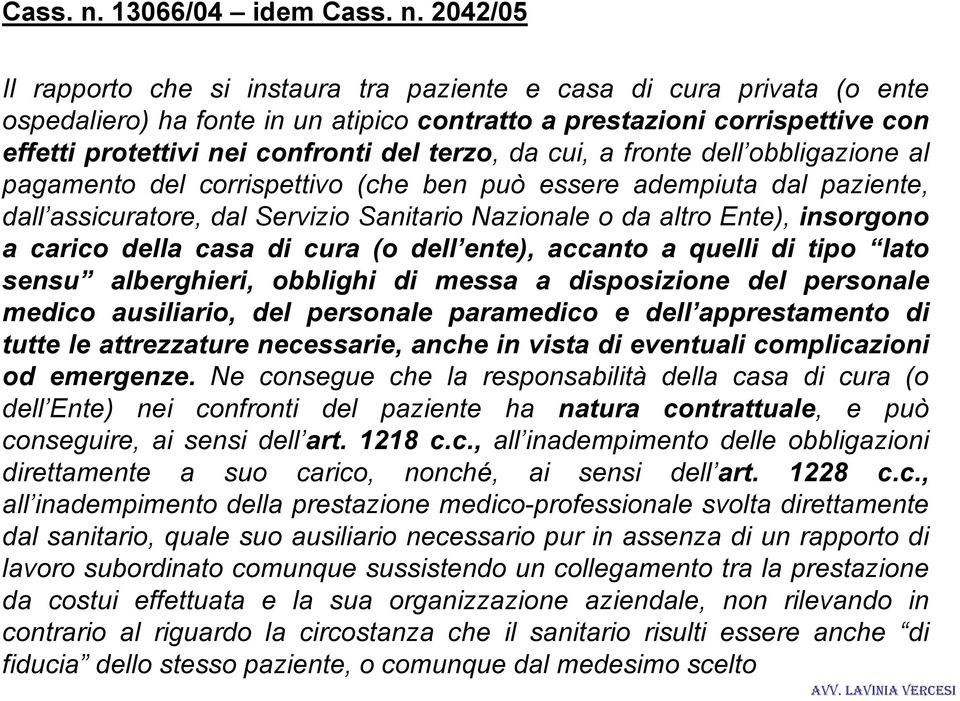 Cass. n. 13066/04 – idem Cass. n. 2042/05

Il rapporto che si instaura tra paziente e casa di cura privata (o ente ospedaliero) ha fonte in un atipico contratto a prestazioni corrispettive con effetti protettivi nei confronti del terzo, da cui, a fronte dell'obbligazione al pagamento del corrispettivo (che ben può essere adempiuta dal paziente, dall'assicuratore, dal Servizio Sanitario Nazionale o da altro Ente), insorgono a carico della casa di cura (o dell'ente), accanto a quelli di tipo "lato sensu" alberghieri, obblighi di messa a disposizione del personale medico ausiliario, del personale paramedico e dell'apprestamento di tutte le attrezzature necessarie, anche in vista di eventuali complicazioni od emergenze. Ne consegue che la responsabilità della casa di cura (o dell'Ente) nei confronti del paziente ha natura contrattuale, e può conseguire, ai sensi dell'art. 1218 c.c., all'inadempimento delle obbligazioni direttamente a suo carico, nonché, ai sensi dell'art. 1228 c.c., all'inadempimento della prestazione medico-professionale svolta direttamente dal sanitario, quale suo ausiliario necessario pur in assenza di un rapporto di lavoro subordinato comunque sussistendo un collegamento tra la prestazione da costui effettuata e la sua organizzazione aziendale, non rilevando in contrario al riguardo la circostanza che il sanitario risulti essere anche "di fiducia" dello stesso paziente, o comunque dal medesimo scelto

AVV. LAVINIA VERCESI